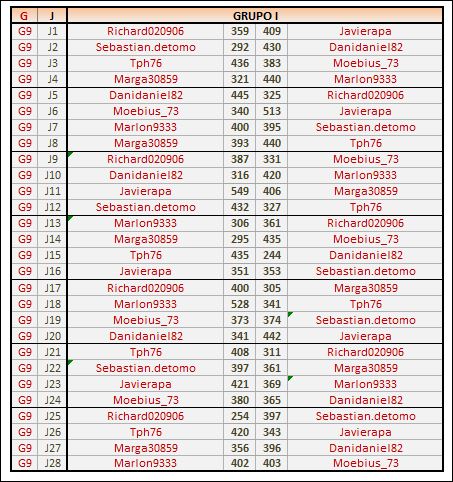 | G | J | GRUPO I | | | |
|---|---|---|---|---|---|
| G9 | J1 | Richard020906 | 359 | 409 | Javierapa |
| G9 | J2 | Sebastian.detomo | 292 | 430 | Danidaniel82 |
| G9 | J3 | Tph76 | 436 | 383 | Moebius_73 |
| G9 | J4 | Marga30859 | 321 | 440 | Marlon9333 |
| G9 | J5 | Danidaniel82 | 445 | 325 | Richard020906 |
| G9 | J6 | Moebius_73 | 340 | 513 | Javierapa |
| G9 | J7 | Marlon9333 | 400 | 395 | Sebastian.detomo |
| G9 | J8 | Marga30859 | 393 | 440 | Tph76 |
| G9 | J9 | Richard020906 | 387 | 331 | Moebius_73 |
| G9 | J10 | Danidaniel82 | 316 | 420 | Marlon9333 |
| G9 | J11 | Javierapa | 549 | 406 | Marga30859 |
| G9 | J12 | Sebastian.detomo | 432 | 327 | Tph76 |
| G9 | J13 | Marlon9333 | 306 | 361 | Richard020906 |
| G9 | J14 | Marga30859 | 295 | 435 | Moebius_73 |
| G9 | J15 | Tph76 | 435 | 244 | Danidaniel82 |
| G9 | J16 | Javierapa | 351 | 353 | Sebastian.detomo |
| G9 | J17 | Richard020906 | 400 | 305 | Marga30859 |
| G9 | J18 | Marlon9333 | 528 | 341 | Tph76 |
| G9 | J19 | Moebius_73 | 373 | 374 | Sebastian.detomo |
| G9 | J20 | Danidaniel82 | 341 | 442 | Javierapa |
| G9 | J21 | Tph76 | 408 | 311 | Richard020906 |
| G9 | J22 | Sebastian.detomo | 397 | 361 | Marga30859 |
| G9 | J23 | Javierapa | 421 | 369 | Marlon9333 |
| G9 | J24 | Moebius_73 | 380 | 365 | Danidaniel82 |
| G9 | J25 | Richard020906 | 254 | 397 | Sebastian.detomo |
| G9 | J26 | Tph76 | 420 | 343 | Javierapa |
| G9 | J27 | Marga30859 | 356 | 396 | Danidaniel82 |
| G9 | J28 | Marlon9333 | 402 | 403 | Moebius_73 |